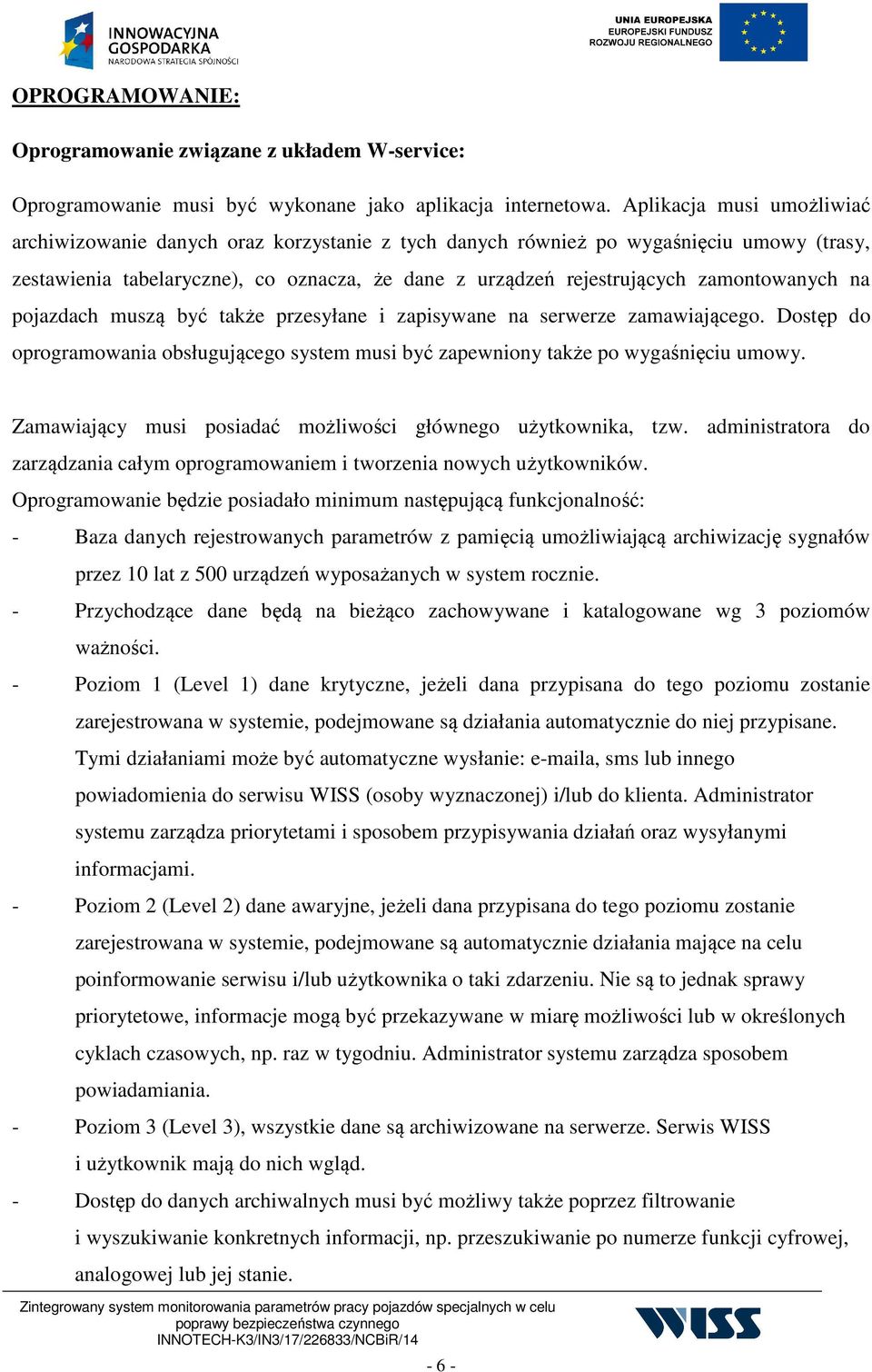 INNOWACYJNA GOSPODARKA
NARODOWA STRATEGIA SPÓJNOŚCI

UNIA EUROPEJSKA
EUROPEJSKI FUNDUSZ
ROZWOJU REGIONALNEGO

OPROGRAMOWANIE:

Oprogramowanie związane z układem W-service:

Oprogramowanie musi być wykonane jako aplikacja internetowa. Aplikacja musi umożliwiać archiwizowanie danych oraz korzystanie z tych danych również po wygaśnięciu umowy (trasy, zestawienia tabelaryczne), co oznacza, że dane z urządzeń rejestrujących zamontowanych na pojazdach muszą być także przesyłane i zapisywane na serwerze zamawiającego. Dostęp do oprogramowania obsługującego system musi być zapewniony także po wygaśnięciu umowy.

Zamawiający musi posiadać możliwości głównego użytkownika, tzw. administratora do zarządzania całym oprogramowaniem i tworzenia nowych użytkowników.
Oprogramowanie będzie posiadało minimum następującą funkcjonalność:
- Baza danych rejestrowanych parametrów z pamięcią umożliwiającą archiwizację sygnałów przez 10 lat z 500 urządzeń wyposażanych w system rocznie.
- Przychodzące dane będą na bieżąco zachowywane i katalogowane wg 3 poziomów ważności.
- Poziom 1 (Level 1) dane krytyczne, jeżeli dana przypisana do tego poziomu zostanie zarejestrowana w systemie, podejmowane są działania automatycznie do niej przypisane. Tymi działaniami może być automatyczne wysłanie: e-maila, sms lub innego powiadomienia do serwisu WISS (osoby wyznaczonej) i/lub do klienta. Administrator systemu zarządza priorytetami i sposobem przypisywania działań oraz wysyłanymi informacjami.
- Poziom 2 (Level 2) dane awaryjne, jeżeli dana przypisana do tego poziomu zostanie zarejestrowana w systemie, podejmowane są automatycznie działania mające na celu poinformowanie serwisu i/lub użytkownika o taki zdarzeniu. Nie są to jednak sprawy priorytetowe, informacje mogą być przekazywane w miarę możliwości lub w określonych cyklach czasowych, np. raz w tygodniu. Administrator systemu zarządza sposobem powiadamiania.
- Poziom 3 (Level 3), wszystkie dane są archiwizowane na serwerze. Serwis WISS i użytkownik mają do nich wgląd.
- Dostęp do danych archiwalnych musi być możliwy także poprzez filtrowanie i wyszukiwanie konkretnych informacji, np. przeszukiwanie po numerze funkcji cyfrowej, analogowej lub jej stanie.

Zintegrowany system monitorowania parametrów pracy pojazdów specjalnych w celu poprawy bezpieczeństwa czynnego
INNOTECH-K3/IN3/17/226833/NCBiR/14

WISS

- 6 -